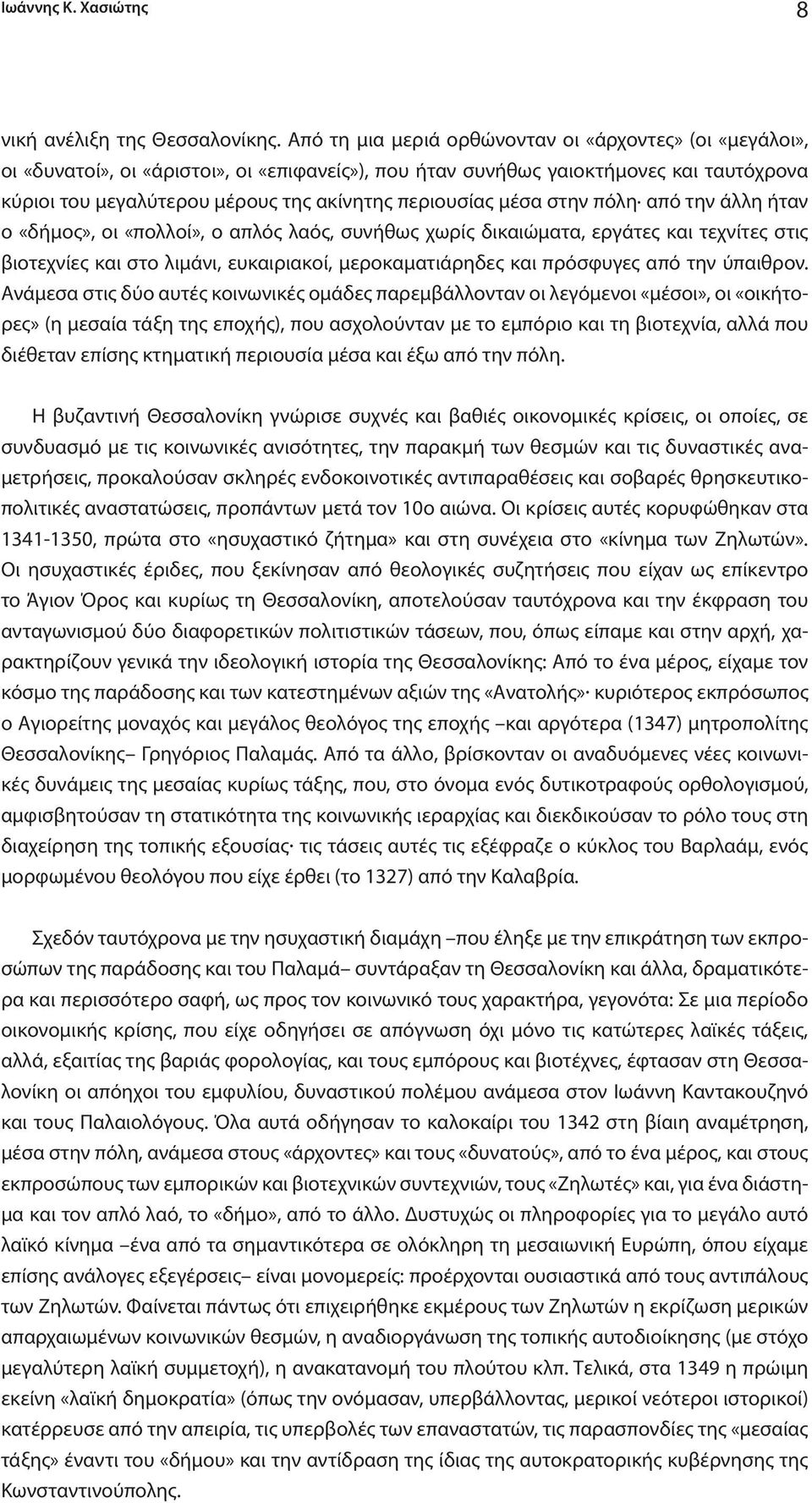 Ιωάννης Κ. Χασιώτης 8

νική ανέλιξη της Θεσσαλονίκης. Από τη μια μεριά ορθώνονταν οι «άρχοντες» (οι «μεγάλοι», οι «δυνατοί», οι «άριστοι», οι «επιφανείς»), που ήταν συνήθως γαιοκτήμονες και ταυτόχρονα κύριοι του μεγαλύτερου μέρους της ακίνητης περιουσίας μέσα στην πόλη· από την άλλη ήταν ο «δήμος», οι «πολλοί», ο απλός λαός, συνήθως χωρίς δικαιώματα, εργάτες και τεχνίτες στις βιοτεχνίες και στο λιμάνι, ευκαιριακοί, μεροκαματιάρηδες και πρόσφυγες από την ύπαιθρον. Ανάμεσα στις δύο αυτές κοινωνικές ομάδες παρεμβάλλονταν οι λεγόμενοι «μέσοι», οι «οικήτορες» (η μεσαία τάξη της εποχής), που ασχολούνταν με το εμπόριο και τη βιοτεχνία, αλλά που διέθεταν επίσης κτηματική περιουσία μέσα και έξω από την πόλη.

Η βυζαντινή Θεσσαλονίκη γνώρισε συχνές και βαθιές οικονομικές κρίσεις, οι οποίες, σε συνδυασμό με τις κοινωνικές ανισότητες, την παρακμή των θεσμών και τις δυναστικές αναμετρήσεις, προκαλούσαν σκληρές ενδοκοινοτικές αντιπαραθέσεις και σοβαρές θρησκευτικοπολιτικές αναστατώσεις, προπάντων μετά τον 10ο αιώνα. Οι κρίσεις αυτές κορυφώθηκαν στα 1341-1350, πρώτα στο «ησυχαστικό ζήτημα» και στη συνέχεια στο «κίνημα των Ζηλωτών». Οι ησυχαστικές έριδες, που ξεκίνησαν από θεολογικές συζητήσεις που είχαν ως επίκεντρο το Άγιον Όρος και κυρίως τη Θεσσαλονίκη, αποτελούσαν ταυτόχρονα και την έκφραση του ανταγωνισμού δύο διαφορετικών πολιτιστικών τάσεων, που, όπως είπαμε και στην αρχή, χαρακτηρίζουν γενικά την ιδεολογική ιστορία της Θεσσαλονίκης: Από το ένα μέρος, είχαμε τον κόσμο της παράδοσης και των κατεστημένων αξιών της «Ανατολής»· κυριότερος εκπρόσωπος ο Αγιορείτης μοναχός και μεγάλος θεολόγος της εποχής –και αργότερα (1347) μητροπολίτης Θεσσαλονίκης– Γρηγόριος Παλαμάς. Από τα άλλο, βρίσκονταν οι αναδυόμενες νέες κοινωνικές δυνάμεις της μεσαίας κυρίως τάξης, που, στο όνομα ενός δυτικοτραφούς ορθολογισμού, αμφισβητούσαν τη στατικότητα της κοινωνικής ιεραρχίας και διεκδικούσαν το ρόλο τους στη διαχείρηση της τοπικής εξουσίας· τις τάσεις αυτές τις εξέφραζε ο κύκλος του Βαρλαάμ, ενός μορφωμένου θεολόγου που είχε έρθει (το 1327) από την Καλαβρία.

Σχεδόν ταυτόχρονα με την ησυχαστική διαμάχη –που έληξε με την επικράτηση των εκπροσώπων της παράδοσης και του Παλαμά– συντάραξαν τη Θεσσαλονίκη και άλλα, δραματικότερα και περισσότερο σαφή, ως προς τον κοινωνικό τους χαρακτήρα, γεγονότα: Σε μια περίοδο οικονομικής κρίσης, που είχε οδηγήσει σε απόγνωση όχι μόνο τις κατώτερες λαϊκές τάξεις, αλλά, εξαιτίας της βαριάς φορολογίας, και τους εμπόρους και βιοτέχνες, έφτασαν στη Θεσσαλονίκη οι απόηχοι του εμφυλίου, δυναστικού πολέμου ανάμεσα στον Ιωάννη Καντακουζηνό και τους Παλαιολόγους. Όλα αυτά οδήγησαν το καλοκαίρι του 1342 στη βίαιη αναμέτρηση, μέσα στην πόλη, ανάμεσα στους «άρχοντες» και τους «δυνατούς», από το ένα μέρος, και στους εκπροσώπους των εμπορικών και βιοτεχνικών συντεχνιών, τους «Ζηλωτές» και, για ένα διάστημα και τον απλό λαό, το «δήμο», από το άλλο. Δυστυχώς οι πληροφορίες για το μεγάλο αυτό λαϊκό κίνημα –ένα από τα σημαντικότερα σε ολόκληρη τη μεσαιωνική Ευρώπη, όπου είχαμε επίσης ανάλογες εξεγέρσεις– είναι μονομερείς: προέρχονται ουσιαστικά από τους αντιπάλους των Ζηλωτών. Φαίνεται πάντως ότι επιχειρήθηκε εκμέρους των Ζηλωτών η εκρίζωση μερικών απαρχαιωμένων κοινωνικών θεσμών, η αναδιοργάνωση της τοπικής αυτοδιοίκησης (με στόχο μεγαλύτερη λαϊκή συμμετοχή), η ανακατανομή του πλούτου κλπ. Τελικά, στα 1349 η πρώιμη εκείνη «λαϊκή δημοκρατία» (όπως την ονόμασαν, υπερβάλλοντας, μερικοί νεότεροι ιστορικοί) κατέρρευσε από την απειρία, τις υπερβολές των επαναστατών, τις παρασπονδίες της «μεσαίας τάξης» έναντι του «δήμου» και την αντίδραση της ίδιας της αυτοκρατορικής κυβέρνησης της Κωνσταντινούπολης.